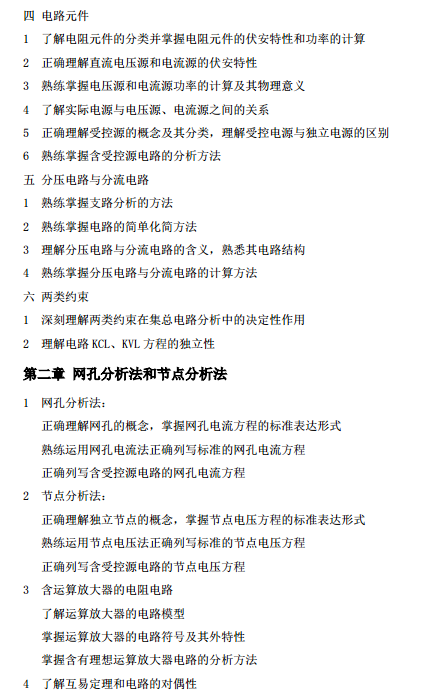 四 电路元件

1 了解电阻元件的分类并掌握电阻元件的伏安特性和功率的计算

2 正确理解直流电压源和电流源的伏安特性

3 熟练掌握电压源和电流源功率的计算及其物理意义

4 了解实际电源与电压源、电流源之间的关系

5 正确理解受控源的概念及其分类，理解受控电源与独立电源的区别

6 熟练掌握含受控源电路的分析方法

五 分压电路与分流电路

1 熟练掌握支路分析的方法

2 熟练掌握电路的简单化简方法

3 理解分压电路与分流电路的含义，熟悉其电路结构

4 熟练掌握分压电路与分流电路的计算方法

六 两类约束

1 深刻理解两类约束在集总电路分析中的决定性作用

2 理解电路 KCL、KVL 方程的独立性

第二章 网孔分析法和节点分析法

1 网孔分析法：

正确理解网孔的概念，掌握网孔电流方程的标准表达形式

熟练运用网孔电流法正确列写标准的网孔电流方程

正确列写含受控源电路的网孔电流方程

2 节点分析法：

正确理解独立节点的概念，掌握节点电压方程的标准表达形式

熟练运用节点电压法正确列写标准的节点电压方程

正确列写含受控源电路的节点电压方程

3 含运算放大器的电阻电路

了解运算放大器的电路模型

掌握运算放大器的电路符号及其外特性

掌握含有理想运算放大器电路的分析方法

4 了解互易定理和电路的对偶性